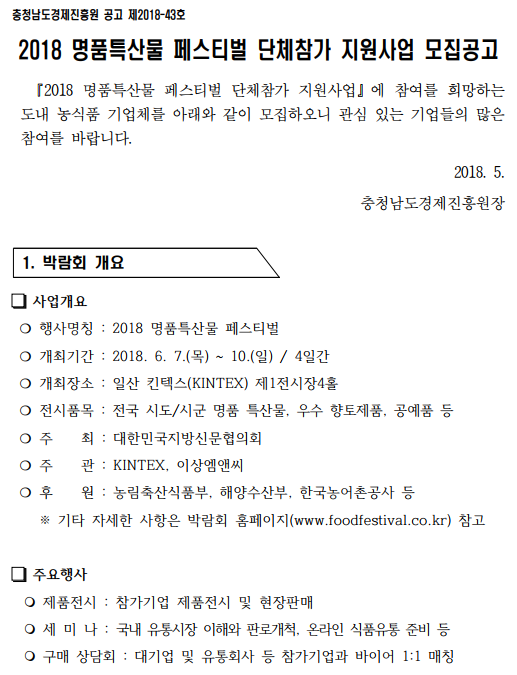 충청남도경제진흥원 공고 제2018-43호

2018 명품특산물 페스티벌 단체참가 지원사업 모집공고

『2018 명품특산물 페스티벌 단체참가 지원사업』에 참여를 희망하는 도내 농식품 기업체를 아래와 같이 모집하오니 관심 있는 기업들의 많은 참여를 바랍니다.

2018. 5.

충청남도경제진흥원장

1. 박람회 개요

❑ 사업개요

○ 행사명칭 : 2018 명품특산물 페스티벌

○ 개최기간 : 2018. 6. 7.(목) ~ 10.(일) / 4일간

○ 개최장소 : 일산 킨텍스(KINTEX) 제1전시장4홀

○ 전시품목 : 전국 시도/시군 명품 특산물, 우수 향토제품, 공예품 등

○ 주 최 : 대한민국지방신문협의회

○ 주 관 : KINTEX, 이상엠앤씨

○ 후 원 : 농림축산식품부, 해양수산부, 한국농어촌공사 등

※ 기타 자세한 사항은 박람회 홈페이지(www.foodfestival.co.kr) 참고

❑ 주요행사

○ 제품전시 : 참가기업 제품전시 및 현장판매

○ 세 미 나 : 국내 유통시장 이해와 판로개척, 온라인 식품유통 준비 등

○ 구매 상담회 : 대기업 및 유통회사 등 참가기업과 바이어 1:1 매칭